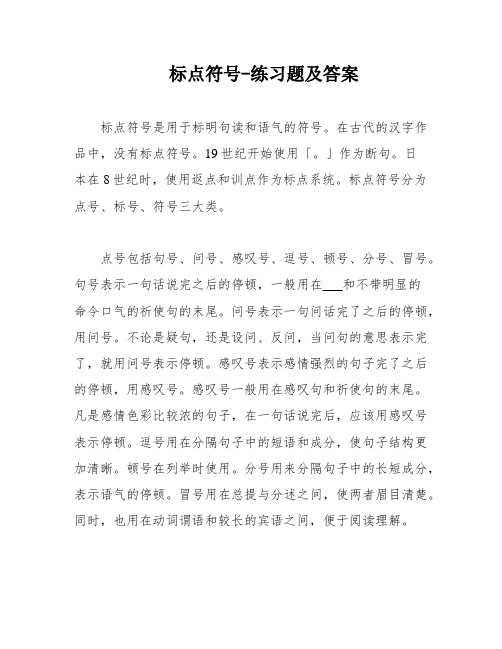 标点符号-练习题及答案

标点符号是用于标明句读和语气的符号。在古代的汉字作品中，没有标点符号。19世纪开始使用「。」作为断句。日本在8世纪时，使用返点和训点作为标点系统。标点符号分为点号、标号、符号三大类。

点号包括句号、问号、感叹号、逗号、顿号、分号、冒号。句号表示一句话说完之后的停顿，一般用在___和不带明显的命令口气的祈使句的末尾。问号表示一句问话完了之后的停顿，用问号。不论是疑句，还是设问、反问，当问句的意思表示完了，就用问号表示停顿。感叹号表示感情强烈的句子完了之后的停顿，用感叹号。感叹号一般用在感叹句和祈使句的末尾。凡是感情色彩比较浓的句子，在一句话说完后，应该用感叹号表示停顿。逗号用在分隔句子中的短语和成分，使句子结构更加清晰。顿号在列举时使用。分号用来分隔句子中的长短成分，表示语气的停顿。冒号用在总提与分述之间，使两者眉目清楚。同时，也用在动词谓语和较长的宾语之间，便于阅读理解。